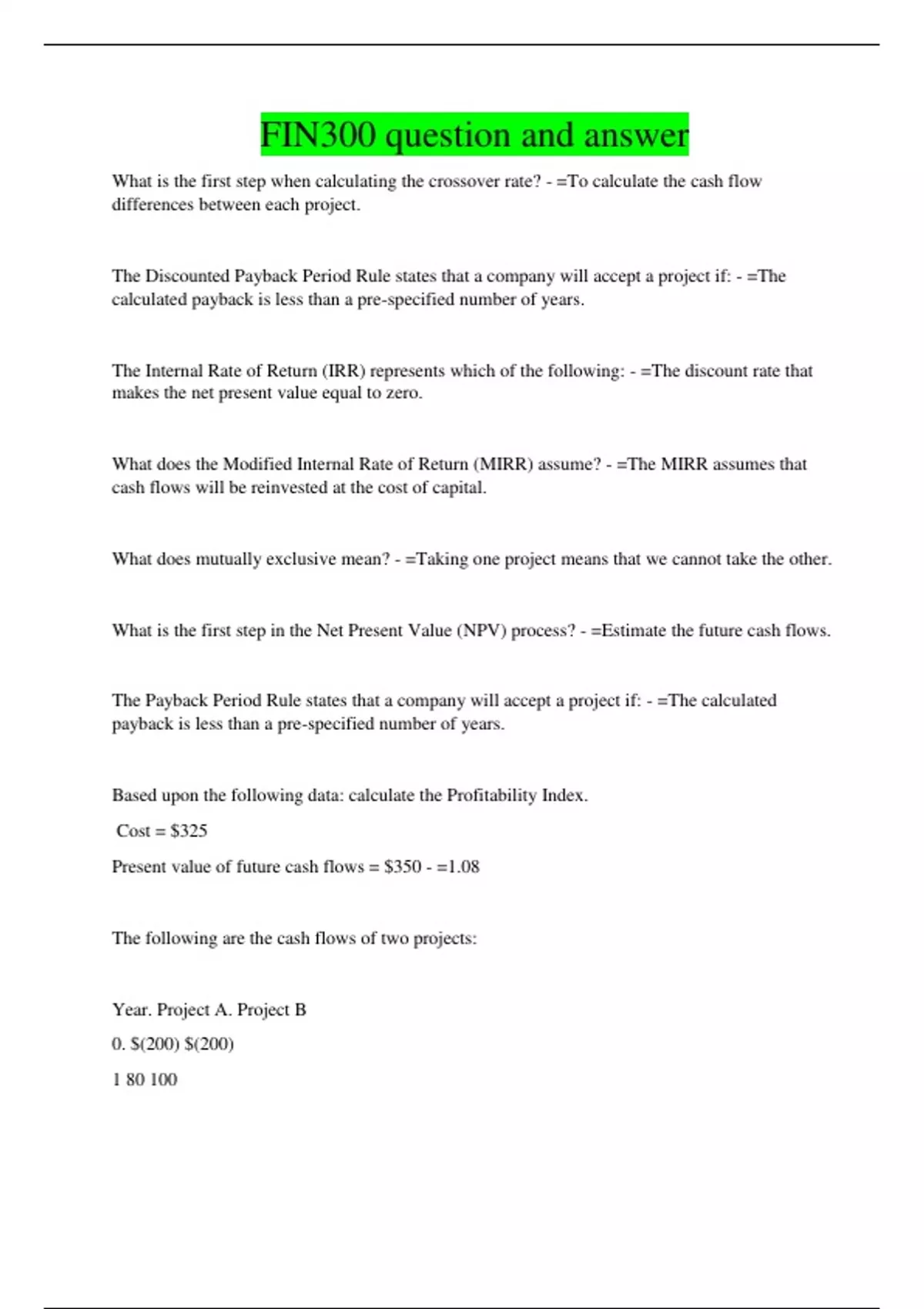 FIN300 question and answer

What is the first step when calculating the crossover rate? - =To calculate the cash flow differences between each project.

The Discounted Payback Period Rule states that a company will accept a project if: - =The calculated payback is less than a pre-specified number of years.

The Internal Rate of Return (IRR) represents which of the following: - =The discount rate that makes the net present value equal to zero.

What does the Modified Internal Rate of Return (MIRR) assume? - =The MIRR assumes that cash flows will be reinvested at the cost of capital.

What does mutually exclusive mean? - =Taking one project means that we cannot take the other.

What is the first step in the Net Present Value (NPV) process? - =Estimate the future cash flows.

The Payback Period Rule states that a company will accept a project if: - =The calculated payback is less than a pre-specified number of years.

Based upon the following data: calculate the Profitability Index.

Cost = \$325

Present value of future cash flows = \$350 - =1.08

The following are the cash flows of two projects:

Year. Project A. Project B

0. \$(200) \$(200)

1 80 100